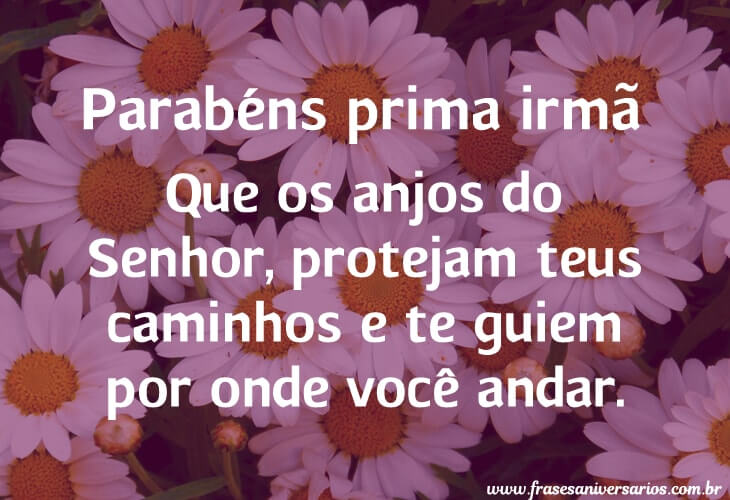 Parabéns prima irmã

Que os anjos do Senhor, protejam teus caminhos e te guiem por onde você andar.

www.frasesaniversarios.com.br